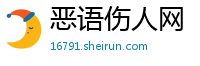 恶语伤人网

16791.sheirun.com